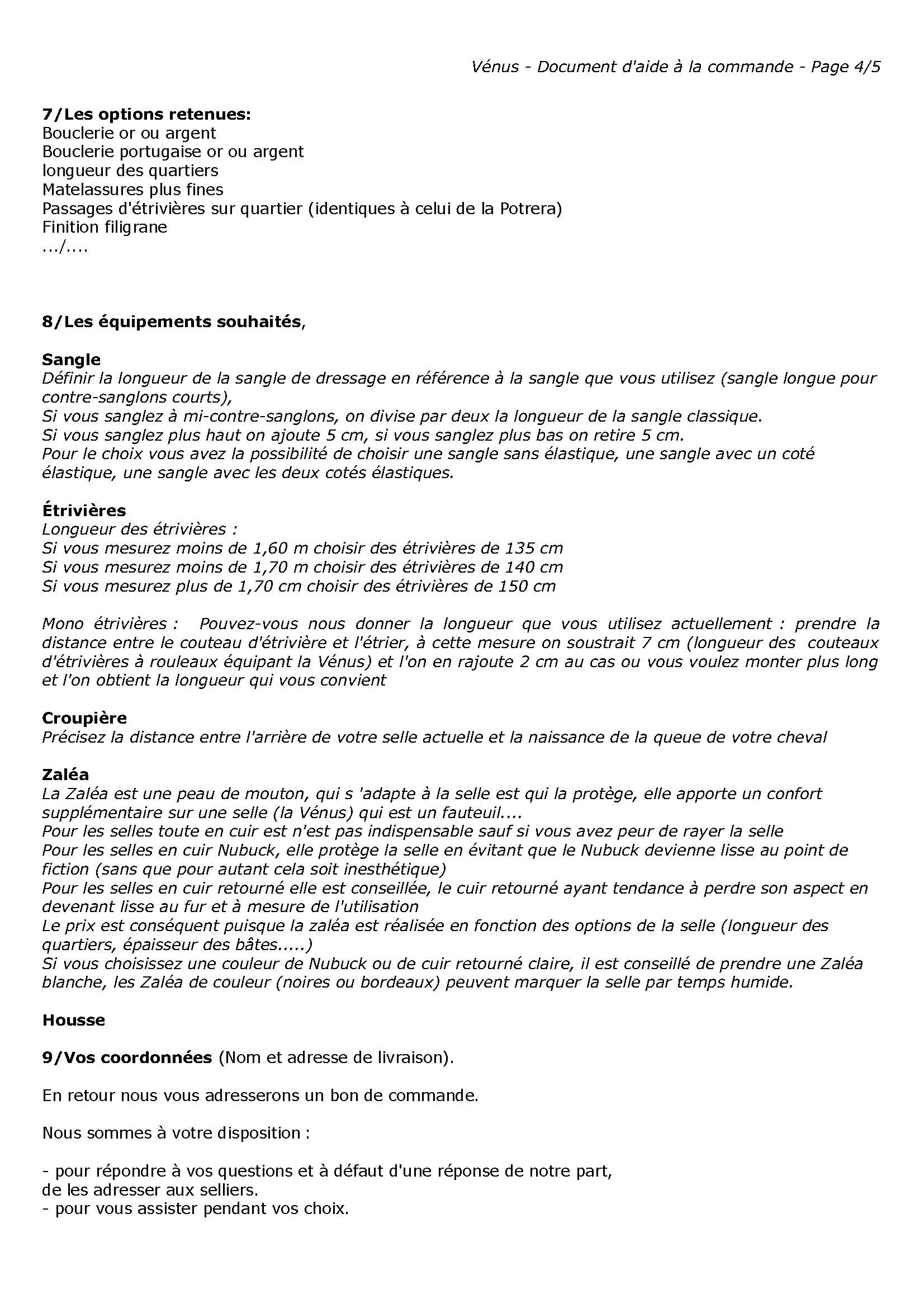 Vénus - Document d'aide à la commande - Page 4/5

7/Les options retenues:
Bouclerie or ou argent
Bouclerie portugaise or ou argent
longueur des quartiers
Matelassures plus fines
Passages d'étrivières sur quartier (identiques à celui de la Potrera)
Finition filigrane
.../....

8/Les équipements souhaités,

Sangle
Définir la longueur de la sangle de dressage en référence à la sangle que vous utilisez (sangle longue pour contre-sanglons courts),
Si vous sanglez à mi-contre-sanglons, on divise par deux la longueur de la sangle classique.
Si vous sanglez plus haut on ajoute 5 cm, si vous sanglez plus bas on retire 5 cm.
Pour le choix vous avez la possibilité de choisir une sangle sans élastique, une sangle avec un coté élastique, une sangle avec les deux cotés élastiques.

Étrivières
Longueur des étrivières :
Si vous mesurez moins de 1,60 m choisir des étrivières de 135 cm
Si vous mesurez moins de 1,70 m choisir des étrivières de 140 cm
Si vous mesurez plus de 1,70 cm choisir des étrivières de 150 cm

Mono étrivières : Pouvez-vous nous donner la longueur que vous utilisez actuellement : prendre la distance entre le couteau d'étrivière et l'étrier, à cette mesure on soustrait 7 cm (longueur des couteaux d'étrivières à rouleaux équipant la Vénus) et l'on en rajoute 2 cm au cas ou vous voulez monter plus long et l'on obtient la longueur qui vous convient

Croupière
Précisez la distance entre l'arrière de votre selle actuelle et la naissance de la queue de votre cheval

Zaléa
La Zaléa est une peau de mouton, qui s 'adapte à la selle est qui la protège, elle apporte un confort supplémentaire sur une selle (la Vénus) qui est un fauteuil....
Pour les selles toute en cuir est n'est pas indispensable sauf si vous avez peur de rayer la selle
Pour les selles en cuir Nubuck, elle protège la selle en évitant que le Nubuck devienne lisse au point de fiction (sans que pour autant cela soit inesthétique)
Pour les selles en cuir retourné elle est conseillée, le cuir retourné ayant tendance à perdre son aspect en devenant lisse au fur et à mesure de l'utilisation
Le prix est conséquent puisque la zaléa est réalisée en fonction des options de la selle (longueur des quartiers, épaisseur des bâtes.....)
Si vous choisissez une couleur de Nubuck ou de cuir retourné claire, il est conseillé de prendre une Zaléa blanche, les Zaléa de couleur (noires ou bordeaux) peuvent marquer la selle par temps humide.

Housse

9/Vos coordonnées (Nom et adresse de livraison).

En retour nous vous adresserons un bon de commande.

Nous sommes à votre disposition :

- pour répondre à vos questions et à défaut d'une réponse de notre part, de les adresser aux selliers.
- pour vous assister pendant vos choix.